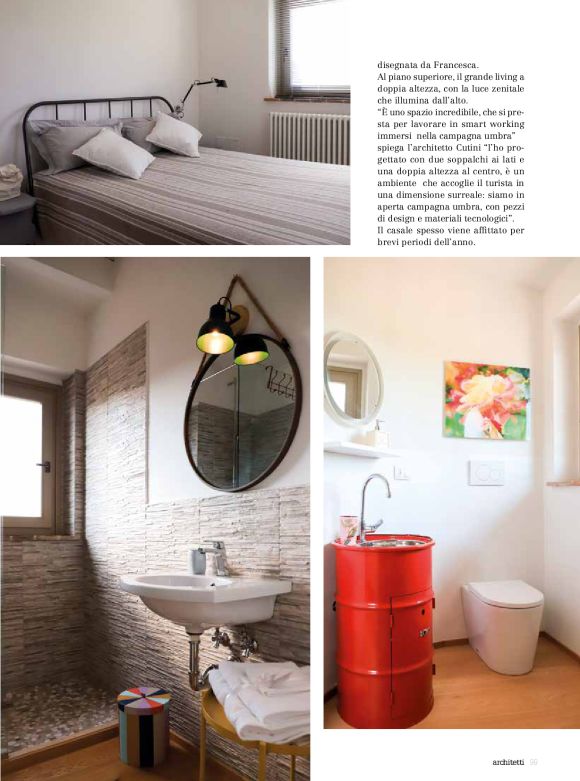 disegnata da Francesca.

Al piano superiore, il grande living a doppia altezza, con la luce zenitale che illumina dall'alto.

"È uno spazio incredibile, che si presta per lavorare in smart working immersi nella campagna umbra" spiega l'architetto Cutini "l'ho progettato con due soppalchi ai lati e una doppia altezza al centro, è un ambiente che accoglie il turista in una dimensione surreale: siamo in aperta campagna umbra, con pezzi di design e materiali tecnologici".

Il casale spesso viene affittato per brevi periodi dell'anno.

architetti 99